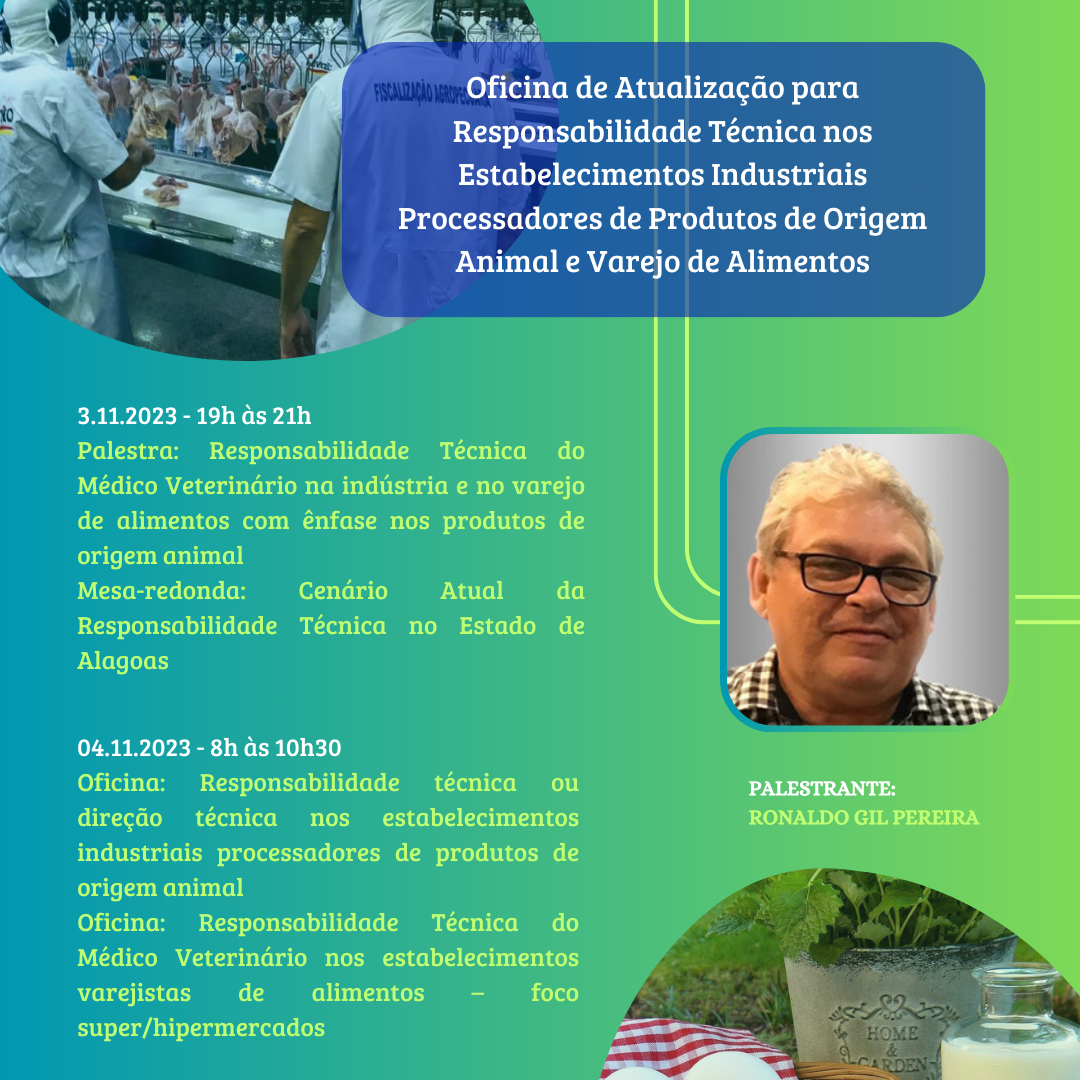 FISCALIZAÇÃO AGROPECUÁRIA

Oficina de Atualização para Responsabilidade Técnica nos Estabelecimentos Industriais Processadores de Produtos de Origem Animal e Varejo de Alimentos

3.11.2023 - 19h às 21h
Palestra: Responsabilidade Técnica do Médico Veterinário na indústria e no varejo de alimentos com ênfase nos produtos de origem animal
Mesa-redonda: Cenário Atual da Responsabilidade Técnica no Estado de Alagoas

04.11.2023 - 8h às 10h30
Oficina: Responsabilidade técnica ou direção técnica nos estabelecimentos industriais processadores de produtos de origem animal
Oficina: Responsabilidade Técnica do Médico Veterinário nos estabelecimentos varejistas de alimentos – foco super/hipermercados

PALESTRANTE:
RONALDO GIL PEREIRA

HOME & GARDEN